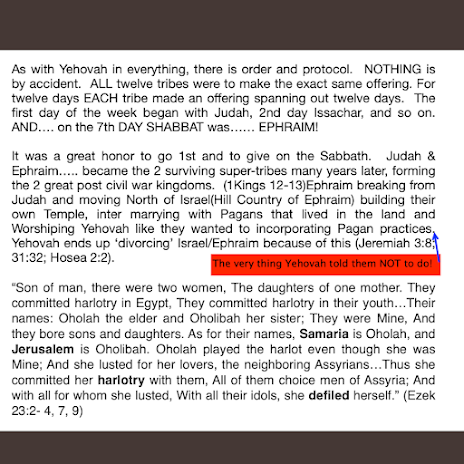 As with Yehovah in everything, there is order and protocol. NOTHING is by accident. ALL twelve tribes were to make the exact same offering. For twelve days EACH tribe made an offering spanning out twelve days. The first day of the week began with Judah, 2nd day Issachar, and so on. AND…. on the 7th DAY SHABBAT was…… EPHRAIM!

It was a great honor to go 1st and to give on the Sabbath. Judah & Ephraim….. became the 2 surviving super-tribes many years later, forming the 2 great post civil war kingdoms. (1Kings 12-13)Ephraim breaking from Judah and moving North of Israel(Hill Country of Ephraim) building their own Temple, inter marrying with Pagans that lived in the land and Worshiping Yehovah like they wanted to incorporating Pagan practices. Yehovah ends up 'divorcing' Israel/Ephraim because of this (Jeremiah 3:8; 31:32; Hosea 2:2).

The very thing Yehovah told them NOT to do!

"Son of man, there were two women, The daughters of one mother. They committed harlotry in Egypt, They committed harlotry in their youth…Their names: Oholah the elder and Oholibah her sister; They were Mine, And they bore sons and daughters. As for their names, Samaria is Oholah, and Jerusalem is Oholibah. Oholah played the harlot even though she was Mine; And she lusted for her lovers, the neighboring Assyrians…Thus she committed her harlotry with them, All of them choice men of Assyria; And with all for whom she lusted, With all their idols, she defiled herself." (Ezek 23:2- 4, 7, 9)